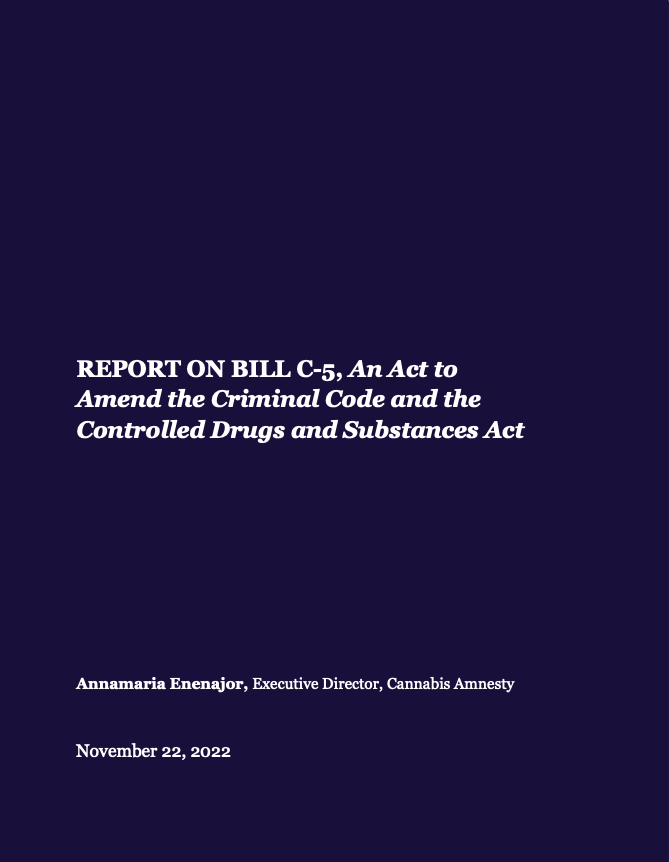 REPORT ON BILL C-5, An Act to Amend the Criminal Code and the Controlled Drugs and Substances Act

Annamaria Enenajor, Executive Director, Cannabis Amnesty

November 22, 2022